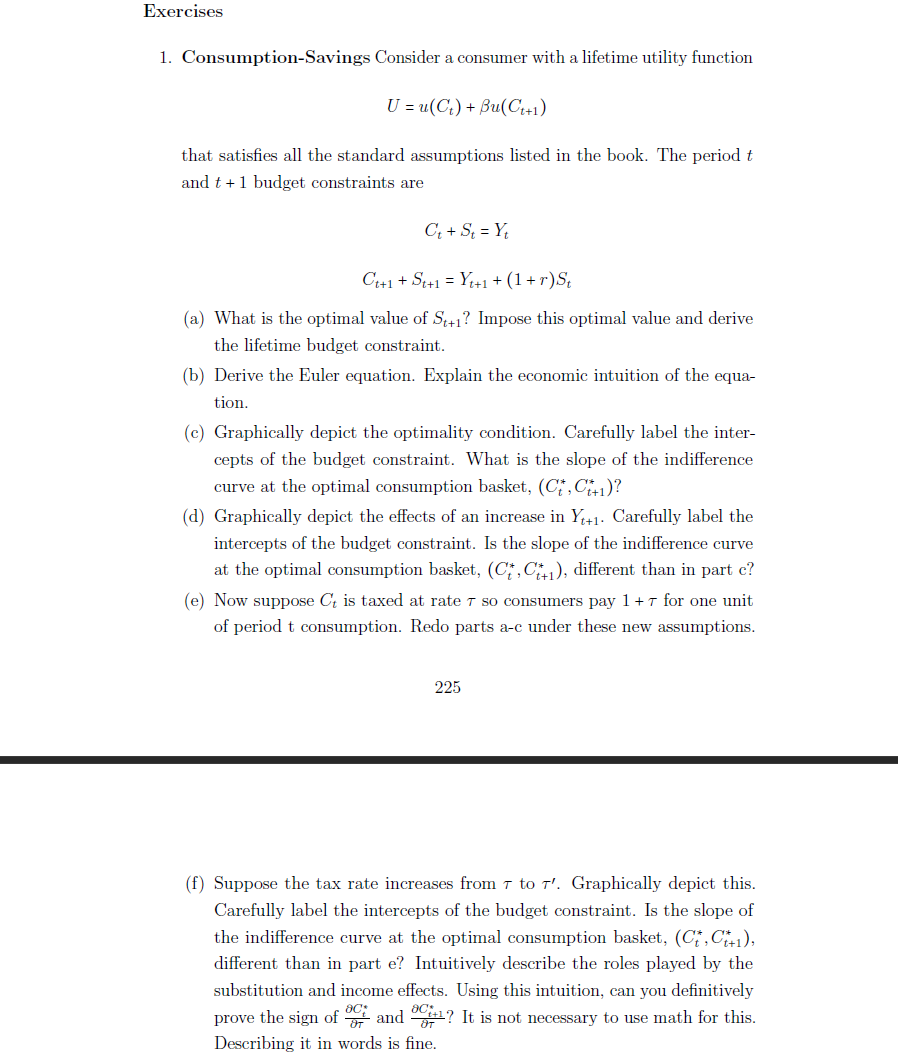 Exercises

1. **Consumption-Savings** Consider a consumer with a lifetime utility function

$U = u(C_t) + \beta u(C_{t+1})$

that satisfies all the standard assumptions listed in the book. The period $t$ and $t+1$ budget constraints are

$C_t + S_t = Y_t$

$C_{t+1} + S_{t+1} = Y_{t+1} + (1+r)S_t$

(a) What is the optimal value of $S_{t+1}$? Impose this optimal value and derive the lifetime budget constraint.

(b) Derive the Euler equation. Explain the economic intuition of the equation.

(c) Graphically depict the optimality condition. Carefully label the intercepts of the budget constraint. What is the slope of the indifference curve at the optimal consumption basket, $(C_t^*, C_{t+1}^*)$?

(d) Graphically depict the effects of an increase in $Y_{t+1}$. Carefully label the intercepts of the budget constraint. Is the slope of the indifference curve at the optimal consumption basket, $(C_t^*, C_{t+1}^*)$, different than in part c?

(e) Now suppose $C_t$ is taxed at rate $\tau$ so consumers pay $1+\tau$ for one unit of period t consumption. Redo parts a-c under these new assumptions.

225

(f) Suppose the tax rate increases from $\tau$ to $\tau'$. Graphically depict this. Carefully label the intercepts of the budget constraint. Is the slope of the indifference curve at the optimal consumption basket, $(C_t^*, C_{t+1}^*)$, different than in part e? Intuitively describe the roles played by the substitution and income effects. Using this intuition, can you definitively prove the sign of $\frac{\partial C_t^*}{\partial \tau}$ and $\frac{\partial C_{t+1}^*}{\partial \tau}$? It is not necessary to use math for this. Describing it in words is fine.